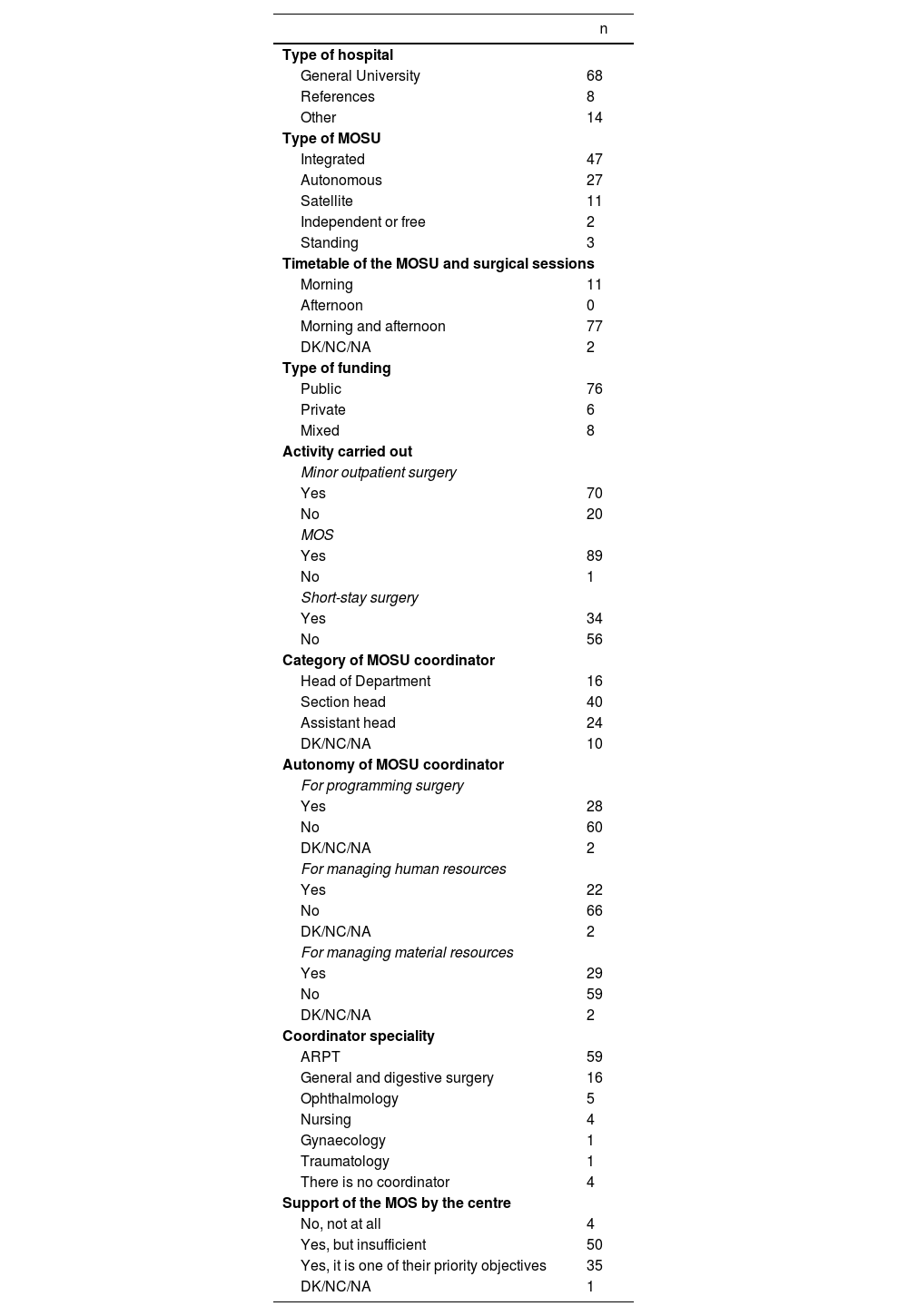 | | n |
|---|---|
| **Type of hospital** | |
| General University | 68 |
| References | 8 |
| Other | 14 |
| **Type of MOSU** | |
| Integrated | 47 |
| Autonomous | 27 |
| Satellite | 11 |
| Independent or free | 2 |
| Standing | 3 |
| **Timetable of the MOSU and surgical sessions** | |
| Morning | 11 |
| Afternoon | 0 |
| Morning and afternoon | 77 |
| DK/NC/NA | 2 |
| **Type of funding** | |
| Public | 76 |
| Private | 6 |
| Mixed | 8 |
| **Activity carried out** | |
| *Minor outpatient surgery* | |
| Yes | 70 |
| No | 20 |
| *MOS* | |
| Yes | 89 |
| No | 1 |
| *Short-stay surgery* | |
| Yes | 34 |
| No | 56 |
| **Category of MOSU coordinator** | |
| Head of Department | 16 |
| Section head | 40 |
| Assistant head | 24 |
| DK/NC/NA | 10 |
| **Autonomy of MOSU coordinator** | |
| *For programming surgery* | |
| Yes | 28 |
| No | 60 |
| DK/NC/NA | 2 |
| *For managing human resources* | |
| Yes | 22 |
| No | 66 |
| DK/NC/NA | 2 |
| *For managing material resources* | |
| Yes | 29 |
| No | 59 |
| DK/NC/NA | 2 |
| **Coordinator speciality** | |
| ARPT | 59 |
| General and digestive surgery | 16 |
| Ophthalmology | 5 |
| Nursing | 4 |
| Gynaecology | 1 |
| Traumatology | 1 |
| There is no coordinator | 4 |
| **Support of the MOS by the centre** | |
| No, not at all | 4 |
| Yes, but insufficient | 50 |
| Yes, it is one of their priority objectives | 35 |
| DK/NC/NA | 1 |